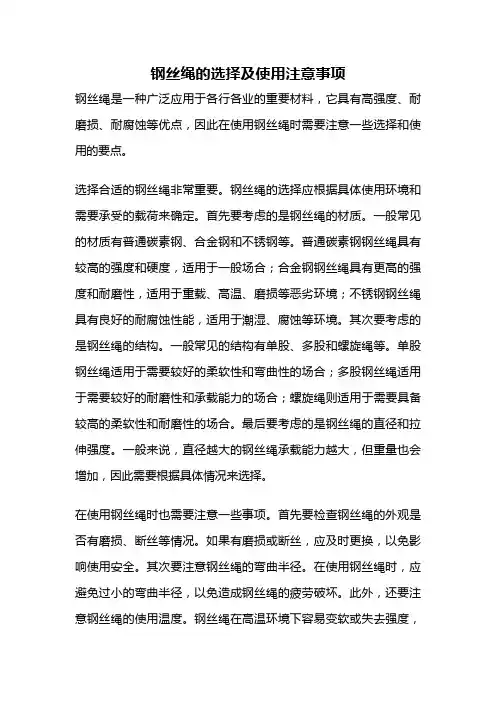 钢丝绳的选择及使用注意事项

钢丝绳是一种广泛应用于各行各业的重要材料，它具有高强度、耐磨损、耐腐蚀等优点，因此在使用钢丝绳时需要注意一些选择和使用的要点。

选择合适的钢丝绳非常重要。钢丝绳的选择应根据具体使用环境和需要承受的载荷来确定。首先要考虑的是钢丝绳的材质。一般常见的材质有普通碳素钢、合金钢和不锈钢等。普通碳素钢钢丝绳具有较高的强度和硬度，适用于一般场合；合金钢钢丝绳具有更高的强度和耐磨性，适用于重载、高温、磨损等恶劣环境；不锈钢钢丝绳具有良好的耐腐蚀性能，适用于潮湿、腐蚀等环境。其次要考虑的是钢丝绳的结构。一般常见的结构有单股、多股和螺旋绳等。单股钢丝绳适用于需要较好的柔软性和弯曲性的场合；多股钢丝绳适用于需要较好的耐磨性和承载能力的场合；螺旋绳则适用于需要具备较高的柔软性和耐磨性的场合。最后要考虑的是钢丝绳的直径和拉伸强度。一般来说，直径越大的钢丝绳承载能力越大，但重量也会增加，因此需要根据具体情况来选择。

在使用钢丝绳时也需要注意一些事项。首先要检查钢丝绳的外观是否有磨损、断丝等情况。如果有磨损或断丝，应及时更换，以免影响使用安全。其次要注意钢丝绳的弯曲半径。在使用钢丝绳时，应避免过小的弯曲半径，以免造成钢丝绳的疲劳破坏。此外，还要注意钢丝绳的使用温度。钢丝绳在高温环境下容易变软或失去强度，